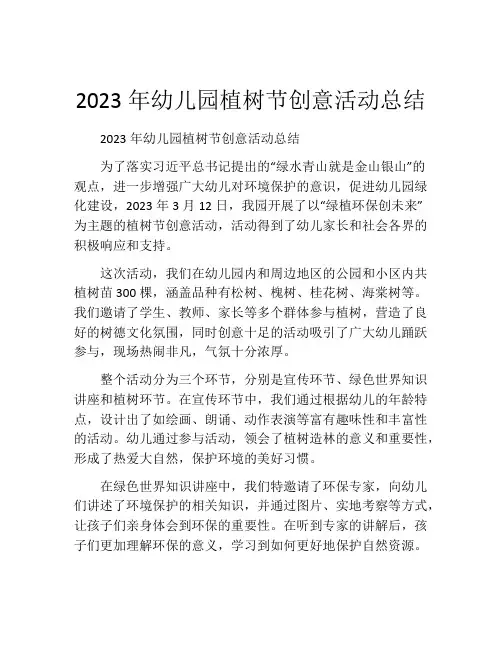 2023 年幼儿园植树节创意活动总结

2023 年幼儿园植树节创意活动总结

为了落实习近平总书记提出的“绿水青山就是金山银山”的观点，进一步增强广大幼儿对环境保护的意识，促进幼儿园绿化建设，2023 年 3 月 12 日，我园开展了以“绿植环保创未来”为主题的植树节创意活动，活动得到了幼儿家长和社会各界的积极响应和支持。

这次活动，我们在幼儿园内和周边地区的公园和小区内共植树苗 300 棵，涵盖品种有松树、槐树、桂花树、海棠树等。我们邀请了学生、教师、家长等多个群体参与植树，营造了良好的树德文化氛围，同时创意十足的活动吸引了广大幼儿踊跃参与，现场热闹非凡，气氛十分浓厚。

整个活动分为三个环节，分别是宣传环节、绿色世界知识讲座和植树环节。在宣传环节中，我们通过根据幼儿的年龄特点，设计出了如绘画、朗诵、动作表演等富有趣味性和丰富性的活动。幼儿通过参与活动，领会了植树造林的意义和重要性，形成了热爱大自然，保护环境的美好习惯。

在绿色世界知识讲座中，我们特邀请了环保专家，向幼儿们讲述了环境保护的相关知识，并通过图片、实地考察等方式，让孩子们亲身体会到环保的重要性。在听到专家的讲解后，孩子们更加理解环保的意义，学习到如何更好地保护自然资源。